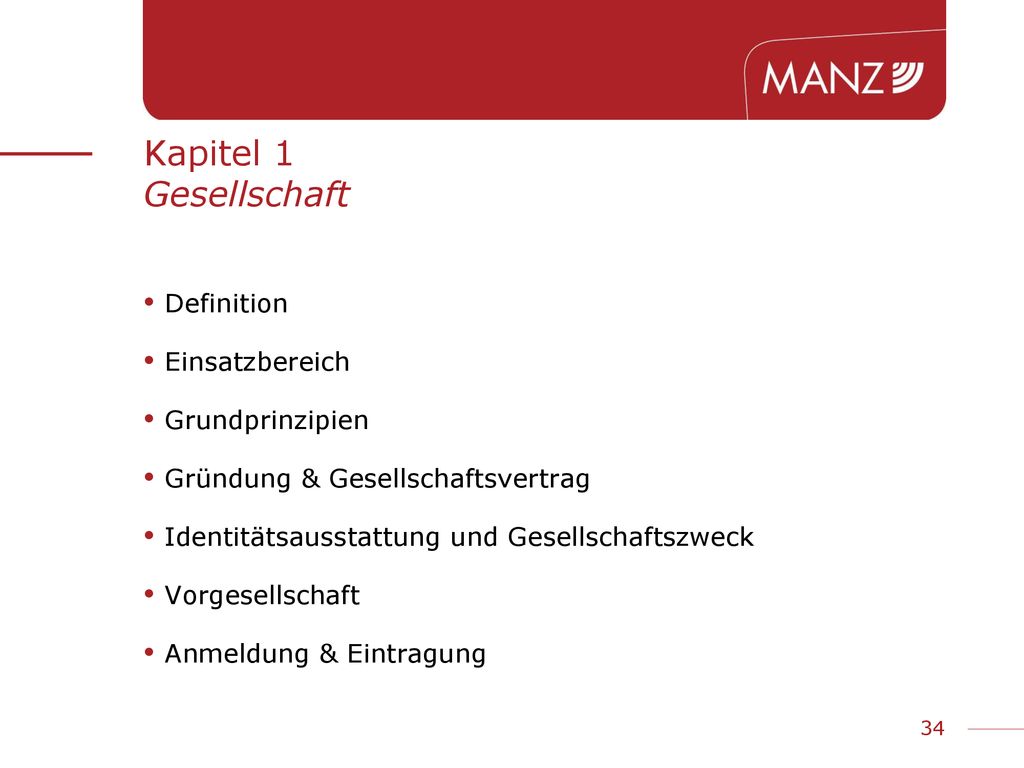 MANZ

Kapitel 1
Gesellschaft

• Definition
• Einsatzbereich
• Grundprinzipien
• Gründung & Gesellschaftsvertrag
• Identitätsausstattung und Gesellschaftszweck
• Vorgesellschaft
• Anmeldung & Eintragung

34